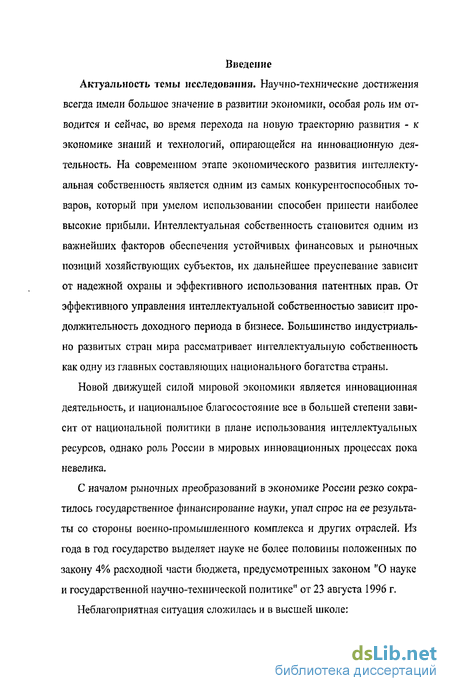 Введение

Актуальность темы исследования. Научно-технические достижения всегда имели большое значение в развитии экономики, особая роль им отводится и сейчас, во время перехода на новую траекторию развития - к экономике знаний и технологий, опирающейся на инновационную деятельность. На современном этапе экономического развития интеллектуальная собственность является одним из самых конкурентоспособных товаров, который при умелом использовании способен принести наиболее высокие прибыли. Интеллектуальная собственность становится одним из важнейших факторов обеспечения устойчивых финансовых и рыночных позиций хозяйствующих субъектов, их дальнейшее преуспевание зависит от надежной охраны и эффективного использования патентных прав. От эффективного управления интеллектуальной собственностью зависит продолжительность доходного периода в бизнесе. Большинство индустриально развитых стран мира рассматривает интеллектуальную собственность как одну из главных составляющих национального богатства страны.

Новой движущей силой мировой экономики является инновационная деятельность, и национальное благосостояние все в большей степени зависит от национальной политики в плане использования интеллектуальных ресурсов, однако роль России в мировых инновационных процессах пока невелика.

С началом рыночных преобразований в экономике России резко сократилось государственное финансирование науки, упал спрос на ее результаты со стороны военно-промышленного комплекса и других отраслей. Из года в год государство выделяет науке не более половины положенных по закону 4% расходной части бюджета, предусмотренных законом "О науке и государственной научно-технической политике" от 23 августа 1996 г.

Неблагоприятная ситуация сложилась и в высшей школе:

dsLib.net
библиотека диссертаций